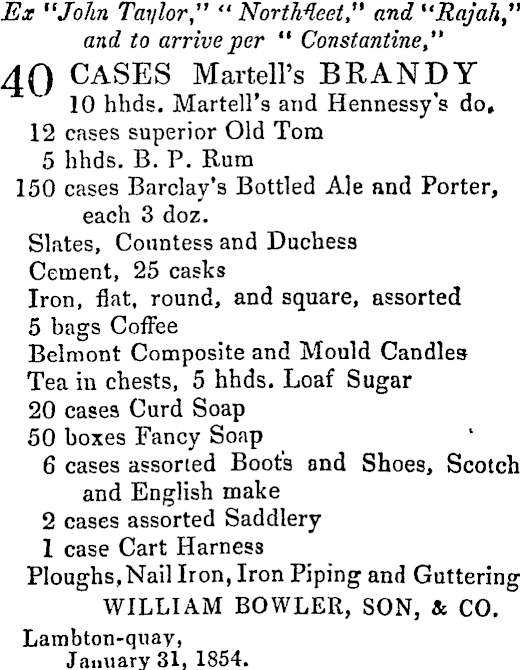 Ex "John Taylor," "Northfleet," and "Rajah," and to arrive per "Constantine,"

40 CASES Martell's BRANDY
10 hhds. Martell's and Hennessy's do.
12 cases superior Old Tom
5 hhds. B. P. Rum
150 cases Barclay's Bottled Ale and Porter, each 3 doz.
Slates, Countess and Duchess
Cement, 25 casks
Iron, flat, round, and square, assorted
5 bags Coffee
Belmont Composite and Mould Candles
Tea in chests, 5 hhds. Loaf Sugar
20 cases Curd Soap
50 boxes Fancy Soap
6 cases assorted Boots and Shoes, Scotch and English make
2 cases assorted Saddlery
1 case Cart Harness
Ploughs, Nail Iron, Iron Piping and Guttering
WILLIAM BOWLER, SON, & CO.

Lambton-quay,
January 31, 1854.